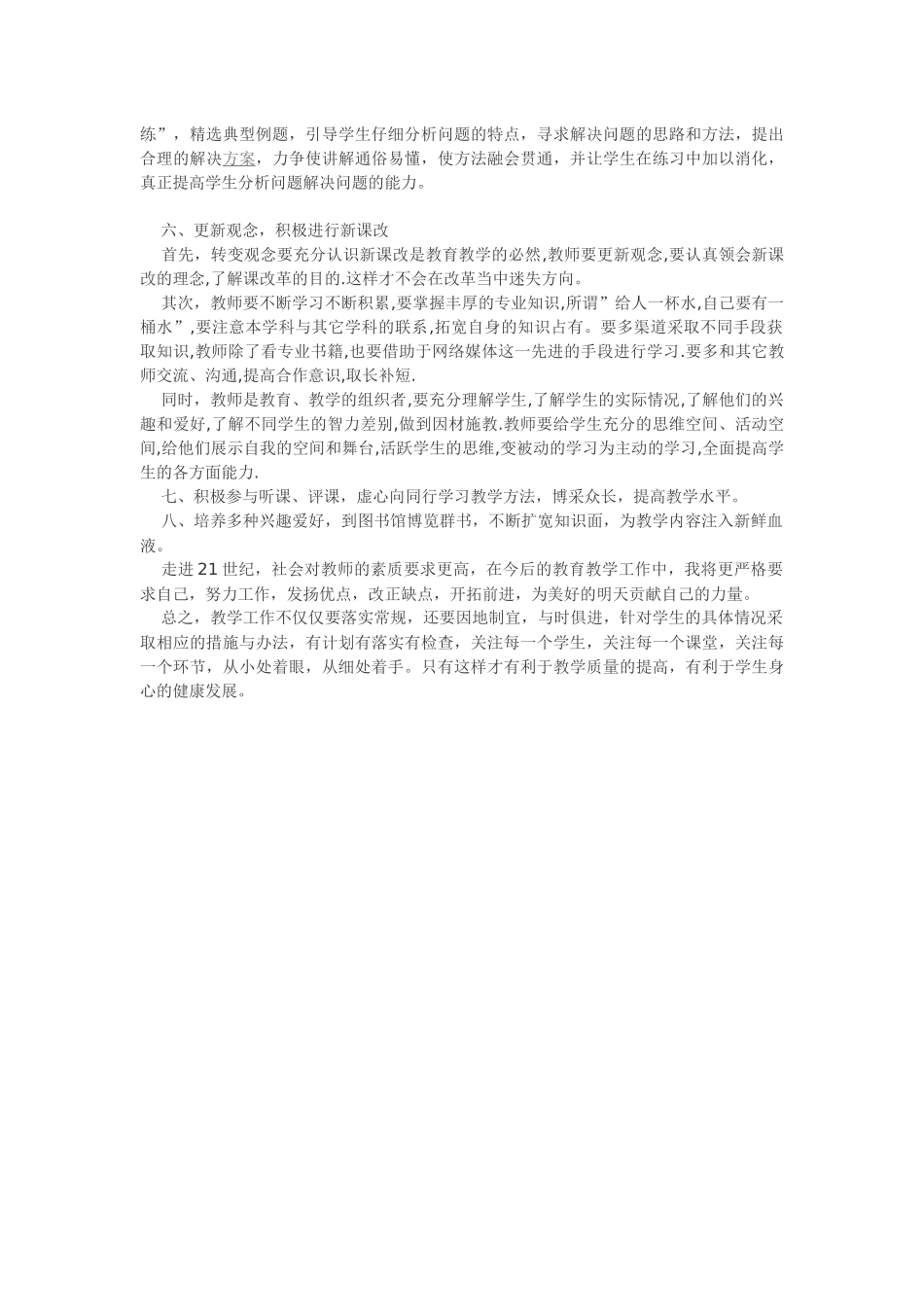 练”，精选典型例题，引导学生仔细分析问题的特点，寻求解决问题的思路和方法，提出合理的解决方案，力争使讲解通俗易懂，使方法融会贯通，并让学生在练习中加以消化，真正提高学生分析问题解决问题的能力。

六、更新观念，积极进行新课改

首先，转变观念要充分认识新课改是教育教学的必然,教师要更新观念,要认真领会新课改的理念,了解课改革的目的.这样才不会在改革当中迷失方向。

其次，教师要不断学习不断积累,要掌握丰厚的专业知识,所谓”给人一杯水,自己要有一桶水”,要注意本学科与其它学科的联系,拓宽自身的知识占有。要多渠道采取不同手段获取知识,教师除了看专业书籍,也要借助于网络媒体这一先进的手段进行学习.要多和其它教师交流、沟通,提高合作意识,取长补短.

同时，教师是教育、教学的组织者,要充分理解学生,了解学生的实际情况,了解他们的兴趣和爱好,了解不同学生的智力差别,做到因材施教.教师要给学生充分的思维空间、活动空间,给他们展示自我的空间和舞台,活跃学生的思维,变被动的学习为主动的学习,全面提高学生的各方面能力.

七、积极参与听课、评课，虚心向同行学习教学方法，博采众长，提高教学水平。

八、培养多种兴趣爱好，到图书馆博览群书，不断扩宽知识面，为教学内容注入新鲜血液。

走进21世纪，社会对教师的素质要求更高，在今后的教育教学工作中，我将更严格要求自己，努力工作，发扬优点，改正缺点，开拓前进，为美好的明天贡献自己的力量。

总之，教学工作不仅仅要落实常规，还要因地制宜，与时俱进，针对学生的具体情况采取相应的措施与办法，有计划有落实有检查，关注每一个学生，关注每一个课堂，关注每一个环节，从小处着眼，从细处着手。只有这样才有利于教学质量的提高，有利于学生身心的健康发展。